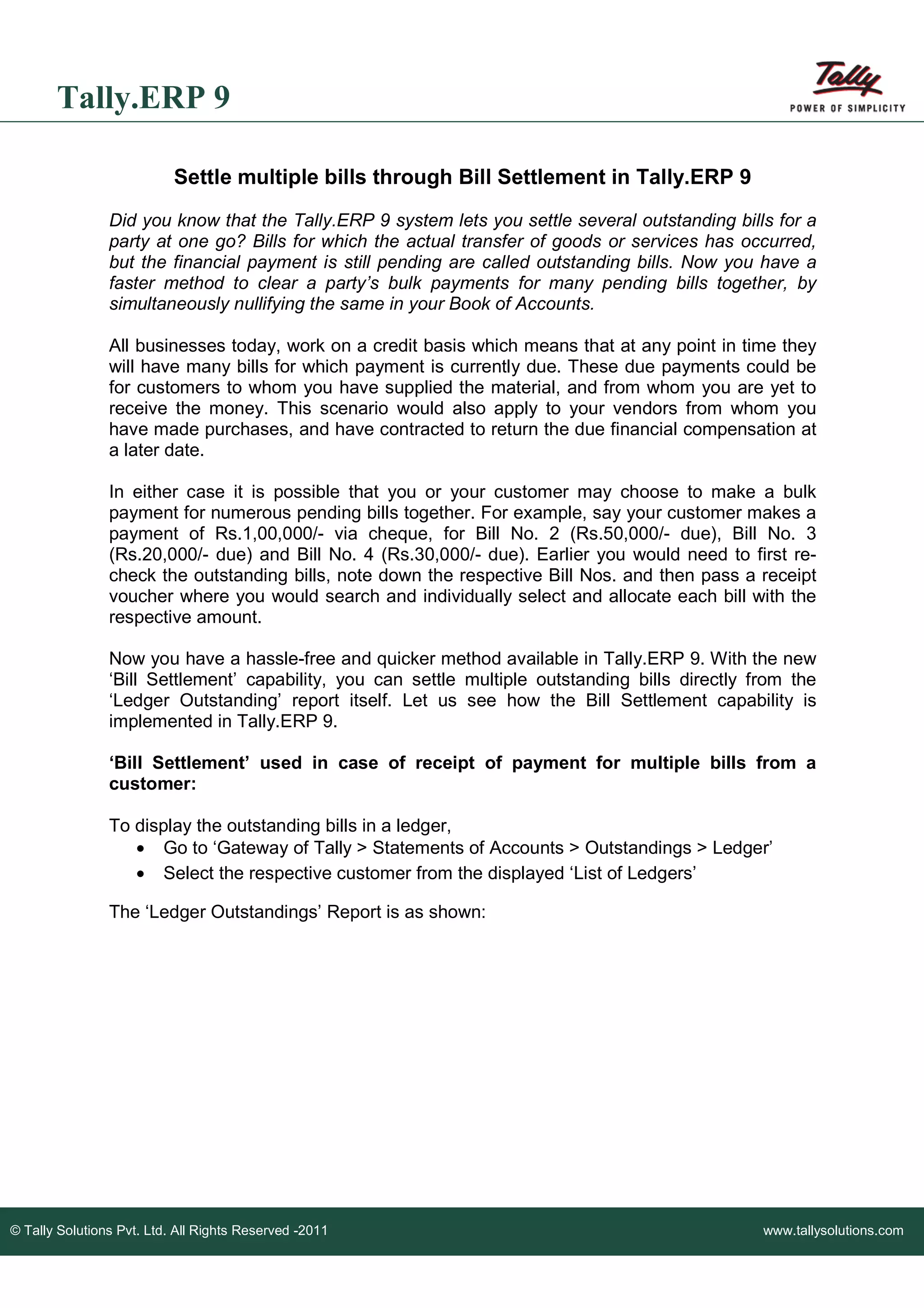 Tally.ERP 9

Tally
POWER OF SIMPLICITY

Settle multiple bills through Bill Settlement in Tally.ERP 9

Did you know that the Tally.ERP 9 system lets you settle several outstanding bills for a party at one go? Bills for which the actual transfer of goods or services has occurred, but the financial payment is still pending are called outstanding bills. Now you have a faster method to clear a party's bulk payments for many pending bills together, by simultaneously nullifying the same in your Book of Accounts.

All businesses today, work on a credit basis which means that at any point in time they will have many bills for which payment is currently due. These due payments could be for customers to whom you have supplied the material, and from whom you are yet to receive the money. This scenario would also apply to your vendors from whom you have made purchases, and have contracted to return the due financial compensation at a later date.

In either case it is possible that you or your customer may choose to make a bulk payment for numerous pending bills together. For example, say your customer makes a payment of Rs.1,00,000/- via cheque, for Bill No. 2 (Rs.50,000/- due), Bill No. 3 (Rs.20,000/- due) and Bill No. 4 (Rs.30,000/- due). Earlier you would need to first re-check the outstanding bills, note down the respective Bill Nos. and then pass a receipt voucher where you would search and individually select and allocate each bill with the respective amount.

Now you have a hassle-free and quicker method available in Tally.ERP 9. With the new 'Bill Settlement' capability, you can settle multiple outstanding bills directly from the 'Ledger Outstanding' report itself. Let us see how the Bill Settlement capability is implemented in Tally.ERP 9.

'Bill Settlement' used in case of receipt of payment for multiple bills from a customer:

To display the outstanding bills in a ledger,
• Go to 'Gateway of Tally > Statements of Accounts > Outstandings > Ledger'
• Select the respective customer from the displayed 'List of Ledgers'

The 'Ledger Outstandings' Report is as shown:

© Tally Solutions Pvt. Ltd. All Rights Reserved -2011
www.tallysolutions.com